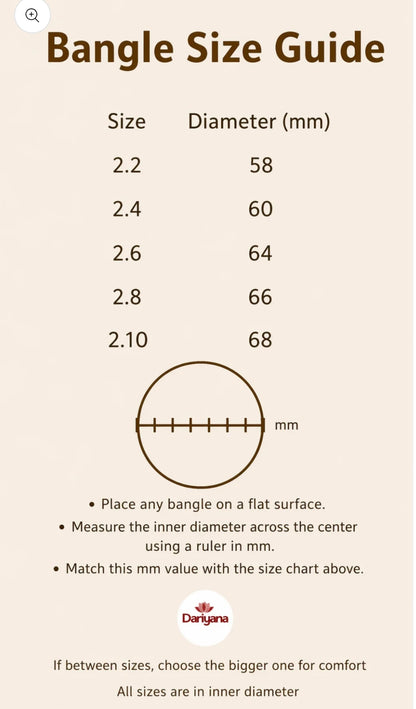 Bangle Size Guide

| Size | Diameter (mm) |
|---|---|
| 2.2 | 58 |
| 2.4 | 60 |
| 2.6 | 64 |
| 2.8 | 66 |
| 2.10 | 68 |

mm

• Place any bangle on a flat surface.

• Measure the inner diameter across the center using a ruler in mm.

• Match this mm value with the size chart above.

Dariyana

If between sizes, choose the bigger one for comfort

All sizes are in inner diameter